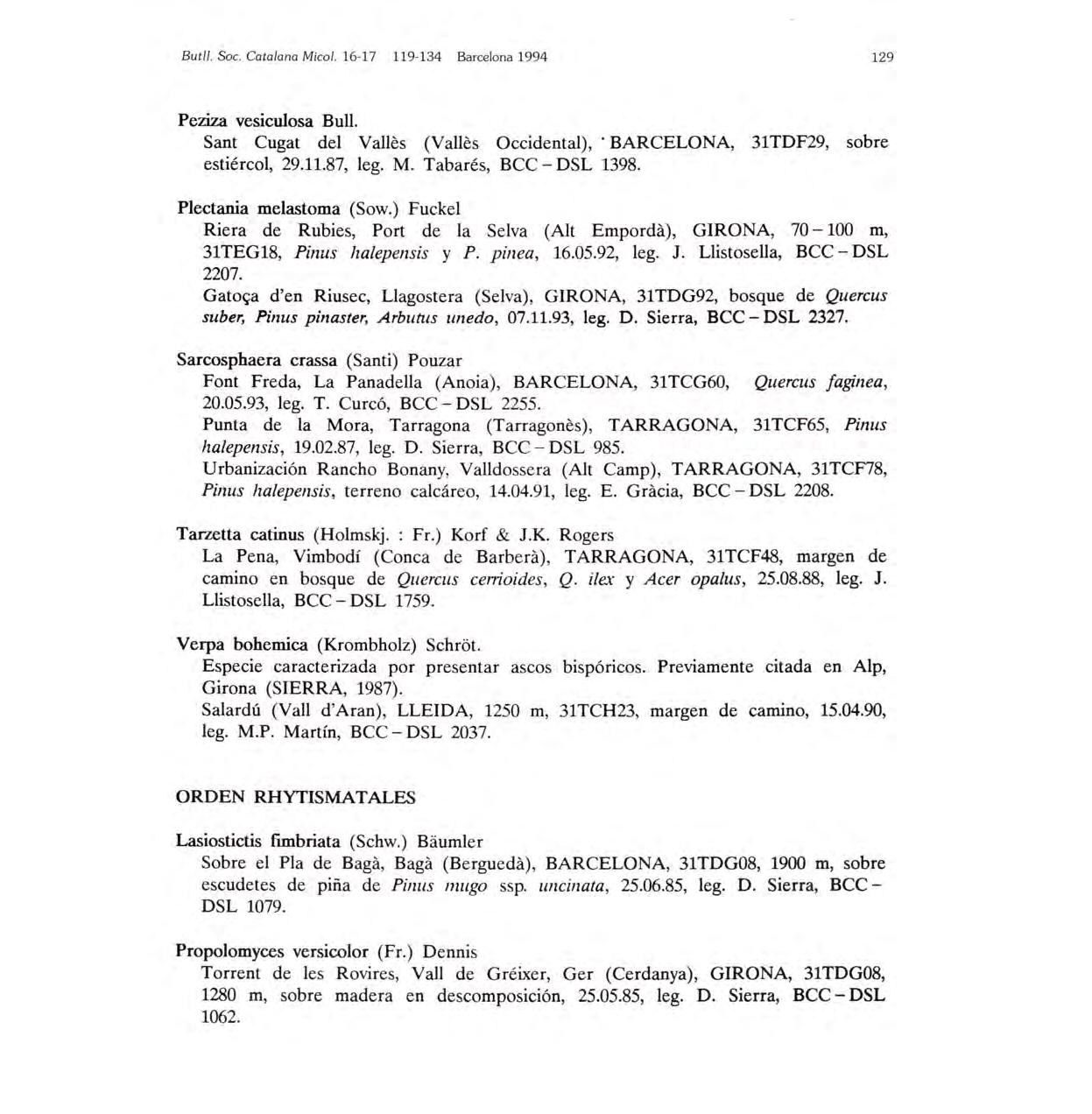 Butll. Soc. Catalana Micol. 16-17 119-134 Barcelona 1994 129

Peziza vesiculosa Bull.
Sant Cugat del Vallès (Vallès Occidental), BARCELONA, 31TDF29, sobre estiércol, 29.11.87, leg. M. Tabarés, BCC – DSL 1398.

Plectania melastoma (Sow.) Fuckel
Riera de Rubies, Port de la Selva (Alt Empordà), GIRONA, 70 – 100 m, 31TEG18, Pinus halepensis y P. pinea, 16.05.92, leg. J. Llistosella, BCC – DSL 2207.
Gatoça d'en Riusec, Llagostera (Selva), GIRONA, 31TDG92, bosque de Quercus suber, Pinus pinaster, Arbutus unedo, 07.11.93, leg. D. Sierra, BCC – DSL 2327.

Sarcosphaera crassa (Santi) Pouzar
Font Freda, La Panadella (Anoia), BARCELONA, 31TCG60, Quercus faginea, 20.05.93, leg. T. Curcó, BCC – DSL 2255.
Punta de la Mora, Tarragona (Tarragonès), TARRAGONA, 31TCF65, Pinus halepensis, 19.02.87, leg. D. Sierra, BCC – DSL 985.
Urbanización Rancho Bonany, Valldossera (Alt Camp), TARRAGONA, 31TCF78, Pinus halepensis, terreno calcáreo, 14.04.91, leg. E. Gràcia, BCC – DSL 2208.

Tarzetta catinus (Holmskj. : Fr.) Korf & J.K. Rogers
La Pena, Vimbodí (Conca de Barberà), TARRAGONA, 31TCF48, margen de camino en bosque de Quercus cerrioides, Q. ilex y Acer opalus, 25.08.88, leg. J. Llistosella, BCC – DSL 1759.

Verpa bohemica (Krombholz) Schröt.
Especie caracterizada por presentar ascos bispóricos. Previamente citada en Alp, Girona (SIERRA, 1987).
Salardú (Vall d'Aran), LLEIDA, 1250 m, 31TCH23, margen de camino, 15.04.90, leg. M.P. Martín, BCC – DSL 2037.

ORDEN RHYTISMATALES

Lasiostictis fimbriata (Schw.) Bäumler
Sobre el Pla de Bagà, Bagà (Berguedà), BARCELONA, 31TDG08, 1900 m, sobre escudetes de piña de Pinus mugo ssp. uncinata, 25.06.85, leg. D. Sierra, BCC – DSL 1079.

Propolomyces versicolor (Fr.) Dennis
Torrent de les Rovires, Vall de Gréixer, Ger (Cerdanya), GIRONA, 31TDG08, 1280 m, sobre madera en descomposición, 25.05.85, leg. D. Sierra, BCC – DSL 1062.